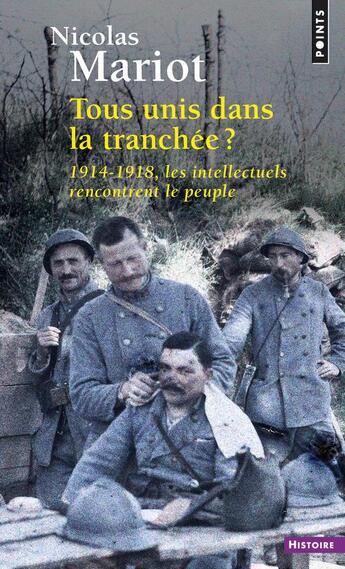 Nicolas
Mariot

POINTS

Tous unis dans la tranchée ?

1914-1918, les intellectuels rencontrent le peuple

HISTOIRE